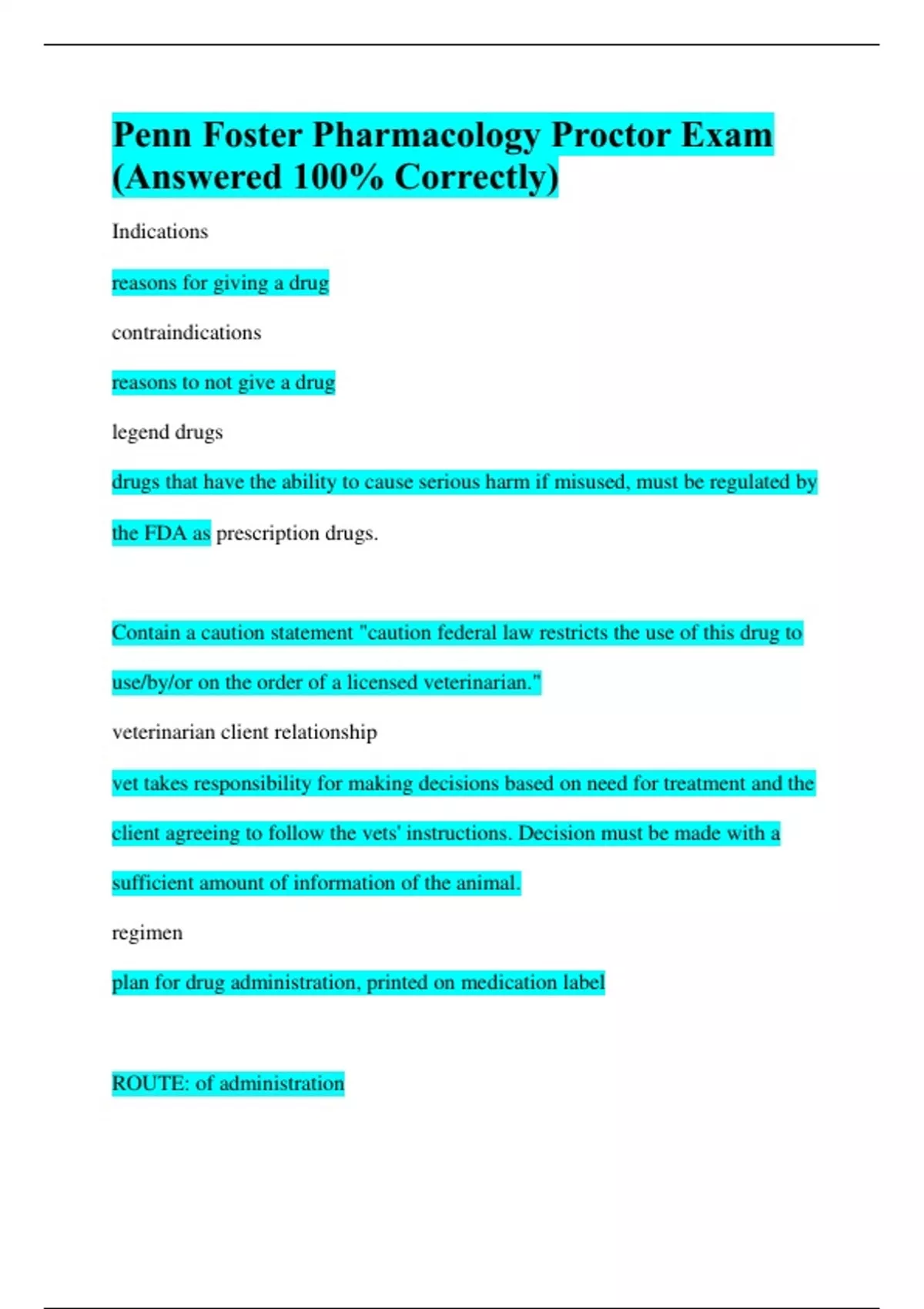 Penn Foster Pharmacology Proctor Exam (Answered 100% Correctly)

Indications

reasons for giving a drug

contraindications

reasons to not give a drug

legend drugs

drugs that have the ability to cause serious harm if misused, must be regulated by the FDA as prescription drugs.

Contain a caution statement "caution federal law restricts the use of this drug to use/by/or on the order of a licensed veterinarian."

veterinarian client relationship

vet takes responsibility for making decisions based on need for treatment and the client agreeing to follow the vets' instructions. Decision must be made with a sufficient amount of information of the animal.

regimen

plan for drug administration, printed on medication label

ROUTE: of administration